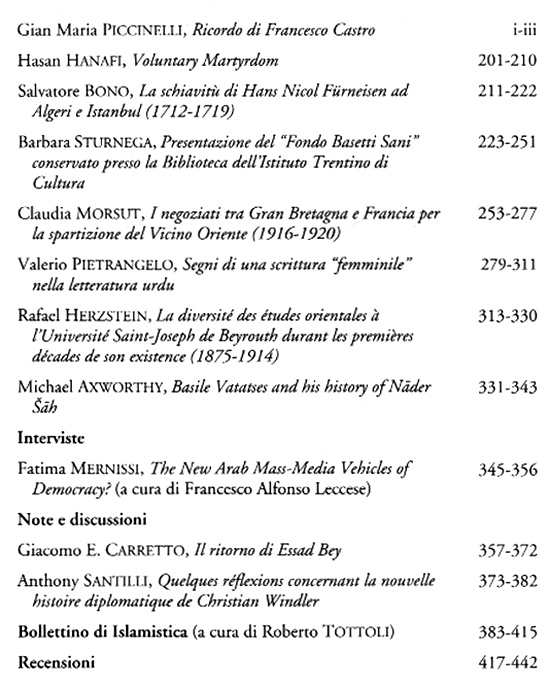 Gian Maria PICCINELLI, Ricordo di Francesco Castro i-iii

Hasan HANAFI, Voluntary Martyrdom 201-210

Salvatore BONO, La schiavitù di Hans Nicol Fürneisen ad Algeri e Istanbul (1712-1719) 211-222

Barbara STURNEGA, Presentazione del "Fondo Basetti Sani" conservato presso la Biblioteca dell'Istituto Trentino di Cultura 223-251

Claudia MORSUT, I negoziati tra Gran Bretagna e Francia per la spartizione del Vicino Oriente (1916-1920) 253-277

Valerio PIETRANGELO, Segni di una scrittura "femminile" nella letteratura urdu 279-311

Rafael HERZSTEIN, La diversité des études orientales à l'Université Saint-Joseph de Beyrouth durant les premières décades de son existence (1875-1914) 313-330

Michael AXWORTHY, Basile Vatatses and his history of Nāder Šāh 331-343

Interviste

Fatima MERNISSI, The New Arab Mass-Media Vehicles of Democracy? (a cura di Francesco Alfonso Leccese) 345-356

Note e discussioni

Giacomo E. CARRETTO, Il ritorno di Essad Bey 357-372

Anthony SANTILLI, Quelques réflexions concernant la nouvelle histoire diplomatique de Christian Windler 373-382

Bollettino di Islamistica (a cura di Roberto TOTTOLI) 383-415

Recensioni 417-442